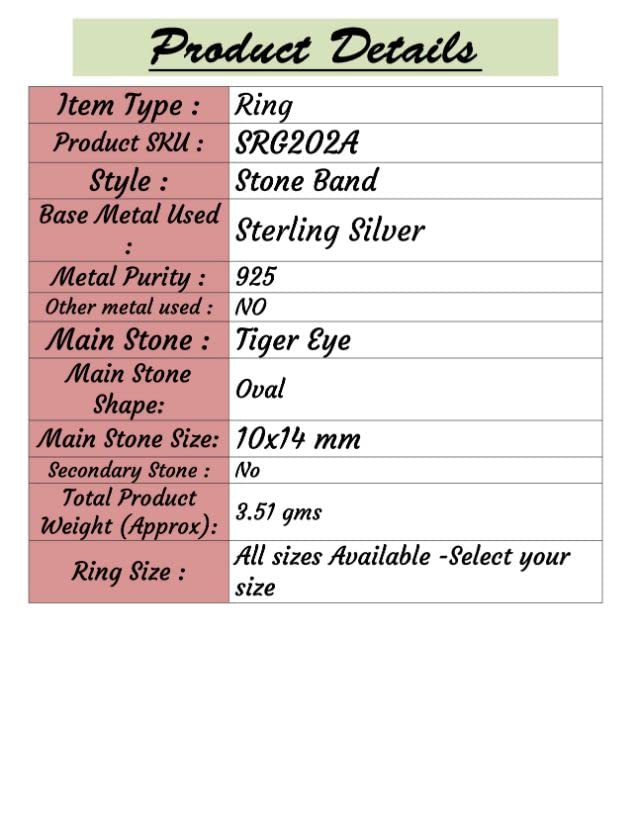 Product Details

| Item Type : | Ring |
|---|---|
| Product SKU : | SRG202A |
| Style : | Stone Band |
| Base Metal Used : | Sterling Silver |
| Metal Purity : | 925 |
| Other metal used : | NO |
| Main Stone : | Tiger Eye |
| Main Stone Shape: | Oval |
| Main Stone Size: | 10x14 mm |
| Secondary Stone : | No |
| Total Product Weight (Approx): | 3.51 gms |
| Ring Size : | All sizes Available -Select your size |